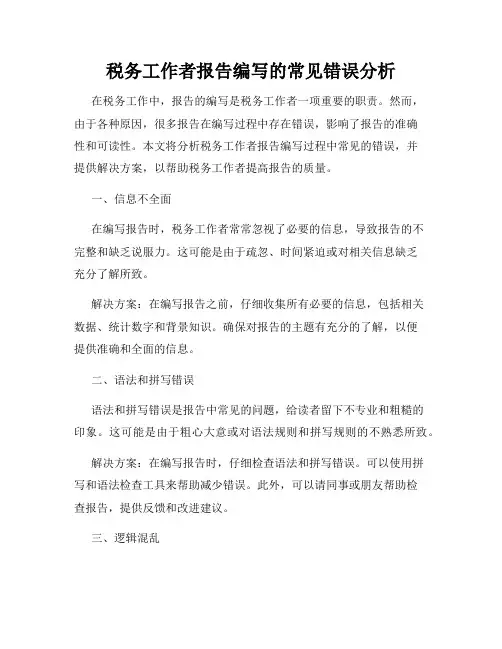 税务工作者报告编写的常见错误分析

在税务工作中，报告的编写是税务工作者一项重要的职责。然而，由于各种原因，很多报告在编写过程中存在错误，影响了报告的准确性和可读性。本文将分析税务工作者报告编写过程中常见的错误，并提供解决方案，以帮助税务工作者提高报告的质量。

一、信息不全面

在编写报告时，税务工作者常常忽视了必要的信息，导致报告的不完整和缺乏说服力。这可能是由于疏忽、时间紧迫或对相关信息缺乏充分了解所致。

解决方案：在编写报告之前，仔细收集所有必要的信息，包括相关数据、统计数字和背景知识。确保对报告的主题有充分的了解，以便提供准确和全面的信息。

二、语法和拼写错误

语法和拼写错误是报告中常见的问题，给读者留下不专业和粗糙的印象。这可能是由于粗心大意或对语法规则和拼写规则的不熟悉所致。

解决方案：在编写报告时，仔细检查语法和拼写错误。可以使用拼写和语法检查工具来帮助减少错误。此外，可以请同事或朋友帮助检查报告，提供反馈和改进建议。

三、逻辑混乱